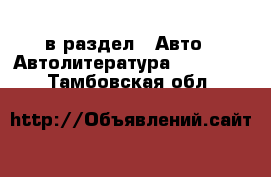 в раздел Авто
Автолитература
Тамбовская обл

http://Объявлений.сайт